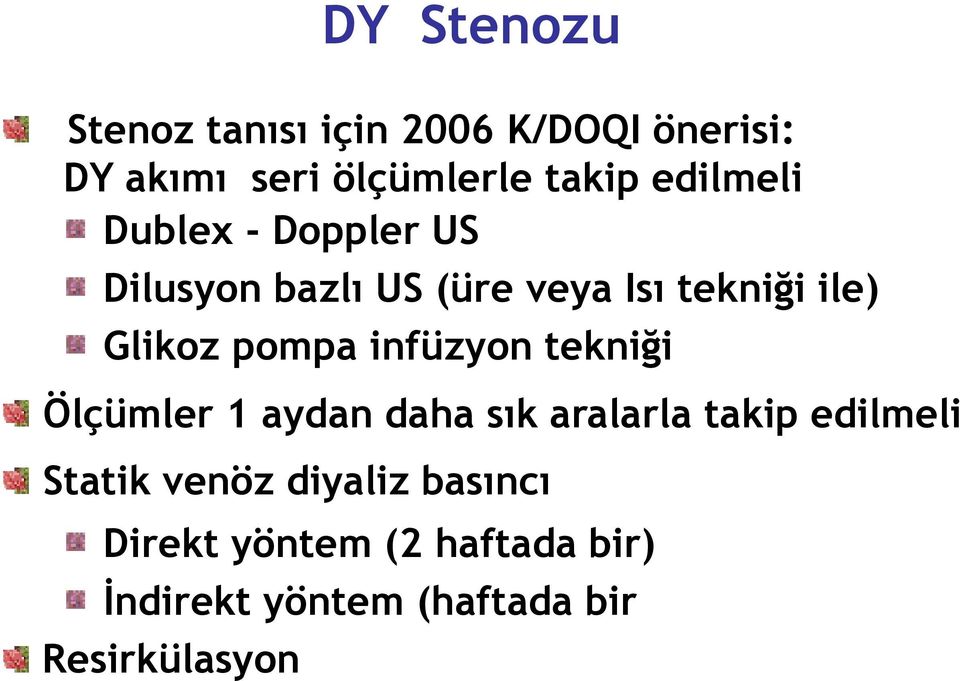 DY Stenozu

Stenoz tanısı için 2006 K/DOQI önerisi: DY akımı seri ölçümlerle takip edilmeli

Dublex - Doppler US

Dilusyon bazlı US (üre veya Isı tekniği ile)

Glikoz pompa infüzyon tekniği

Ölçümler 1 aydan daha sık aralarla takip edilmeli

Statik venöz diyaliz basıncı

Direkt yöntem (2 haftada bir)

İndirekt yöntem (haftada bir

Resirkülasyon